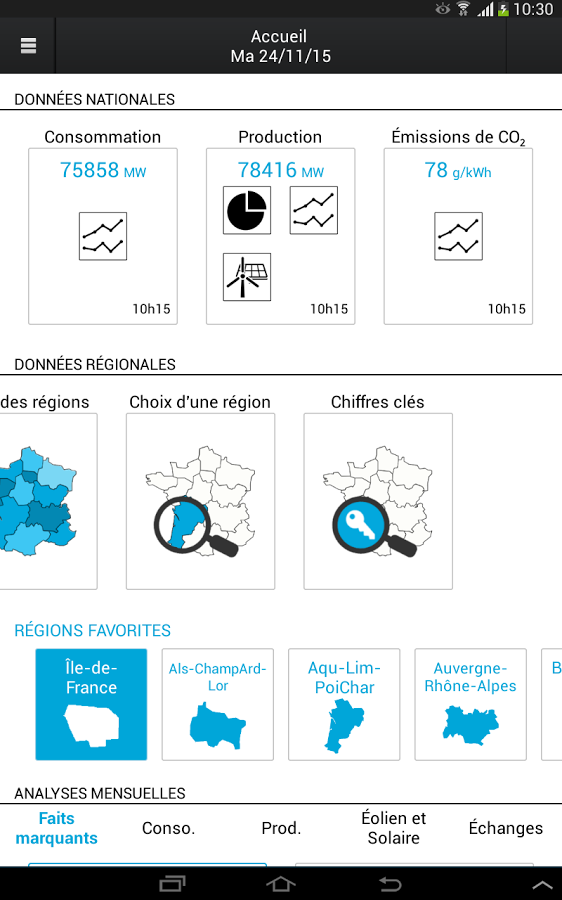 10:30

Accueil
Ma 24/11/15

DONNÉES NATIONALES

Consommation
75858 MW
10h15

Production
78416 MW
10h15

Émissions de $CO_2$
78 g/kWh
10h15

DONNÉES RÉGIONALES

des régions

Choix d'une région

Chiffres clés

RÉGIONS FAVORITES

Île-de-France

Als-ChampArd-Lor

Aqu-Lim-PoiChar

Auvergne-Rhône-Alpes

B

ANALYSES MENSUELLES

Faits marquants

Conso.

Prod.

Éolien et Solaire

Échanges